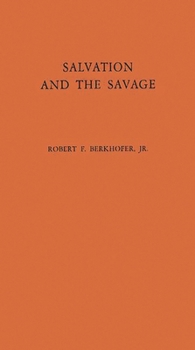 SALVATION AND THE SAVAGE

ROBERT F. BERKHOFER, JR.